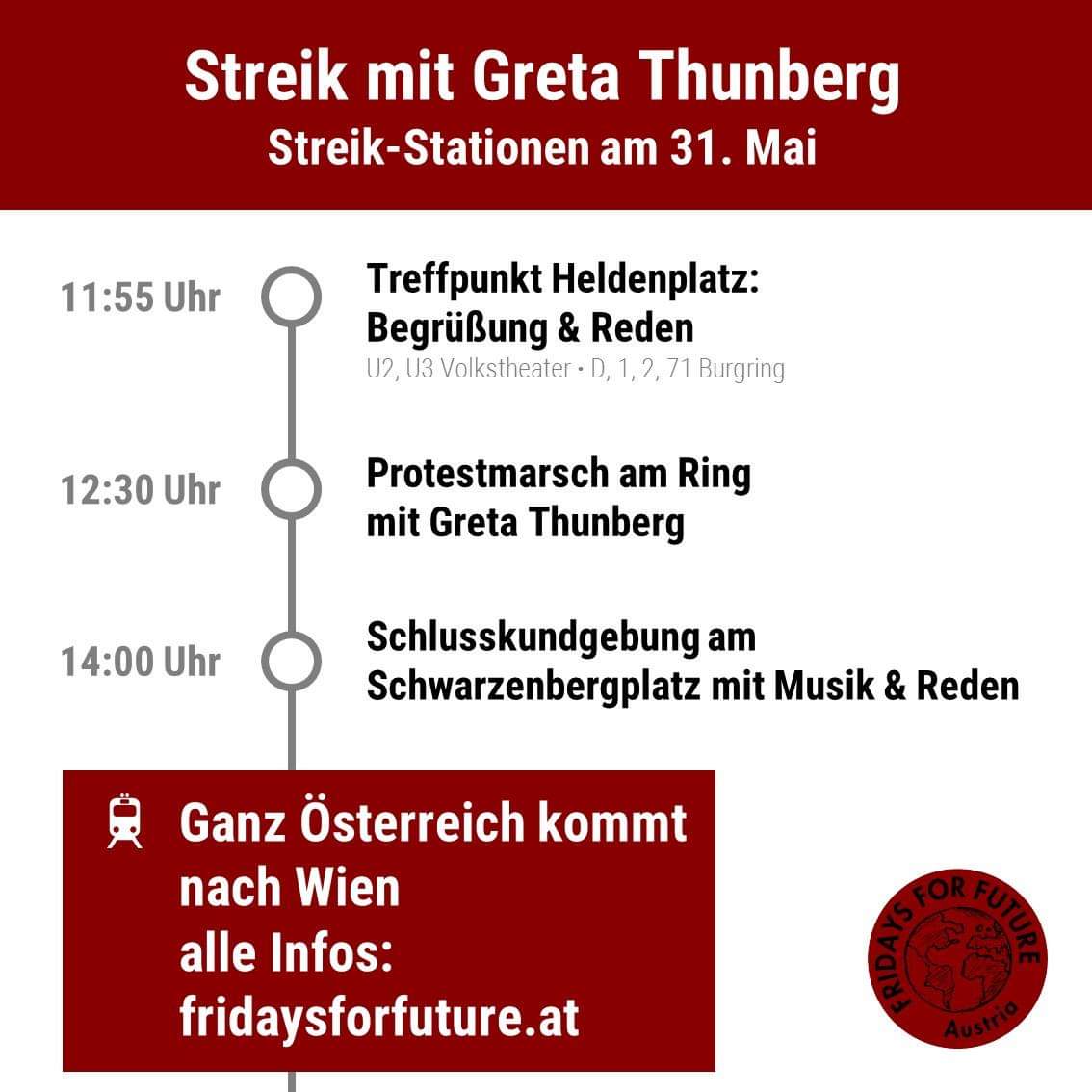 Streik mit Greta Thunberg
Streik-Stationen am 31. Mai

11:55 Uhr

Treffpunkt Heldenplatz: Begrüßung & Reden
U2, U3 Volkstheater • D, 1, 2, 71 Burgring

12:30 Uhr

Protestmarsch am Ring mit Greta Thunberg

14:00 Uhr

Schlusskundgebung am Schwarzenbergplatz mit Musik & Reden

Ganz Österreich kommt nach Wien
alle Infos:
fridaysforfuture.at

FRIDAYS FOR FUTURE
Austria